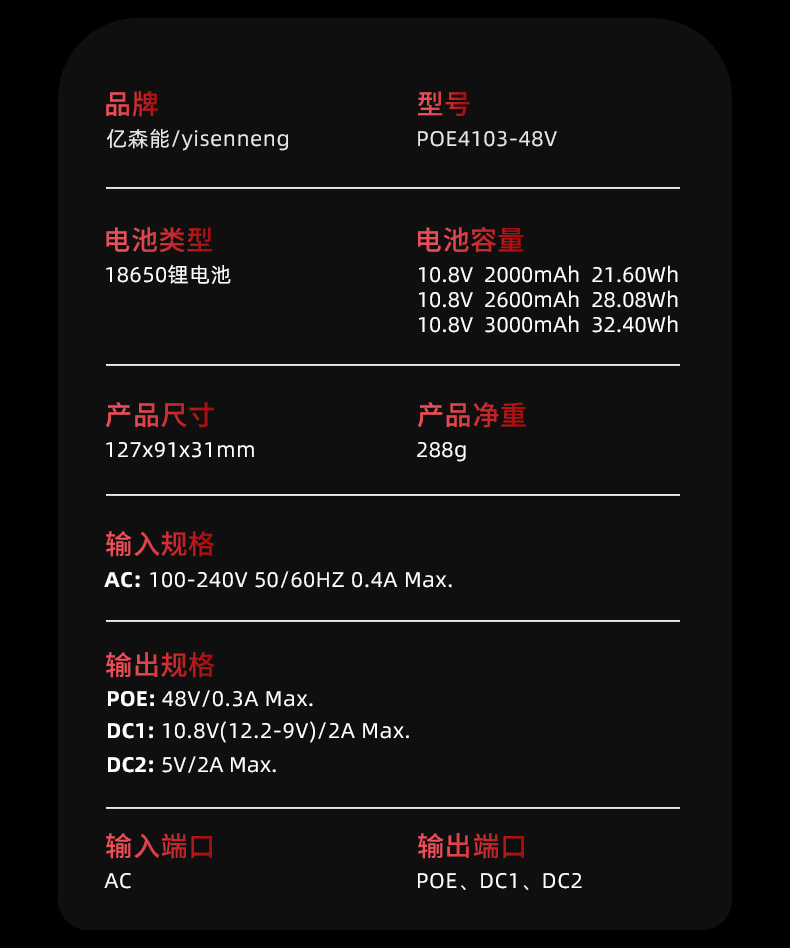 品牌
亿森能/yisenneng

型号
POE4103-48V

电池类型
18650锂电池

电池容量
10.8V 2000mAh 21.60Wh
10.8V 2600mAh 28.08Wh
10.8V 3000mAh 32.40Wh

产品尺寸
127x91x31mm

产品净重
288g

输入规格
AC: 100-240V 50/60HZ 0.4A Max.

输出规格
POE: 48V/0.3A Max.
DC1: 10.8V(12.2-9V)/2A Max.
DC2: 5V/2A Max.

输入端口
AC

输出端口
POE、DC1、DC2